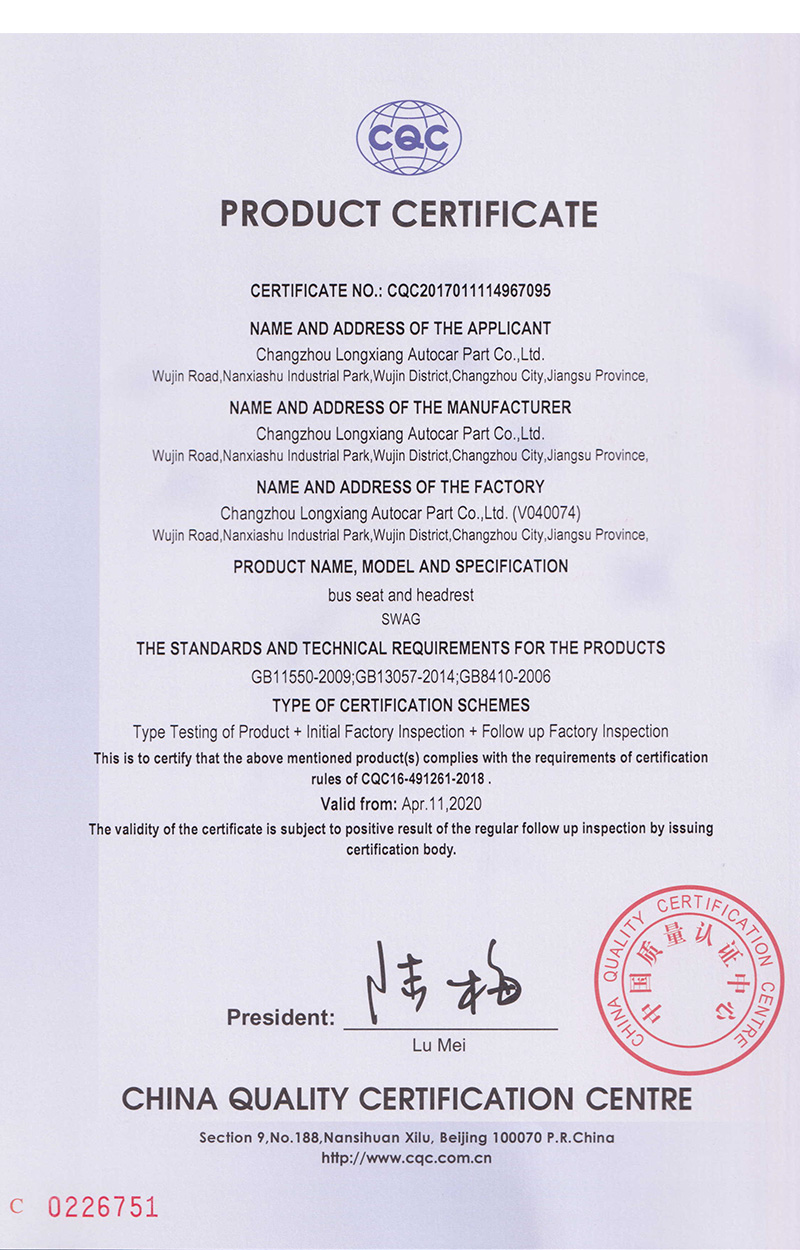 CQC

PRODUCT CERTIFICATE

CERTIFICATE NO.: CQC2017011114967095

NAME AND ADDRESS OF THE APPLICANT
Changzhou Longxiang Autocar Part Co.,Ltd.
Wujin Road,Nanxiashu Industrial Park,Wujin District,Changzhou City,Jiangsu Province,

NAME AND ADDRESS OF THE MANUFACTURER
Changzhou Longxiang Autocar Part Co.,Ltd.
Wujin Road,Nanxiashu Industrial Park,Wujin District,Changzhou City,Jiangsu Province,

NAME AND ADDRESS OF THE FACTORY
Changzhou Longxiang Autocar Part Co.,Ltd. (V040074)
Wujin Road,Nanxiashu Industrial Park,Wujin District,Changzhou City,Jiangsu Province,

PRODUCT NAME, MODEL AND SPECIFICATION
bus seat and headrest
SWAG

THE STANDARDS AND TECHNICAL REQUIREMENTS FOR THE PRODUCTS
GB11550-2009;GB13057-2014;GB8410-2006

TYPE OF CERTIFICATION SCHEMES
Type Testing of Product + Initial Factory Inspection + Follow up Factory Inspection

This is to certify that the above mentioned product(s) complies with the requirements of certification rules of CQC16-491261-2018 .

Valid from: Apr.11,2020

The validity of the certificate is subject to positive result of the regular follow up inspection by issuing certification body.

President: 陆梅
Lu Mei

CHINA QUALITY CERTIFICATION CENTRE 中国质量认证中心

CHINA QUALITY CERTIFICATION CENTRE
Section 9,No.188,Nansihuan Xilu, Beijing 100070 P.R.China
http://www.cqc.com.cn

C 0226751